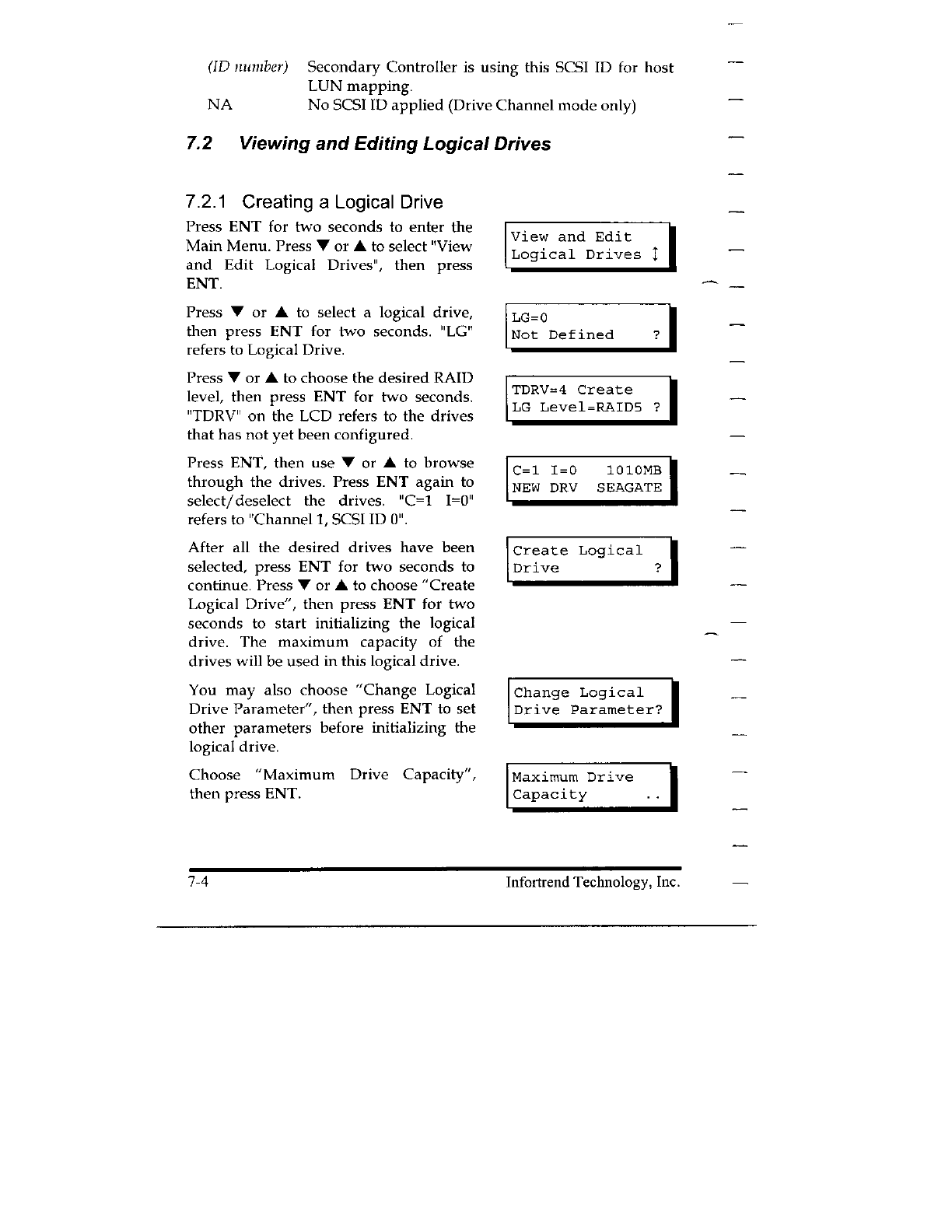 (ID number) Secondary Controller is using this SCSI ID for host LUN mapping.
NA No SCSI ID applied (Drive Channel mode only)

7.2 Viewing and Editing Logical Drives

7.2.1 Creating a Logical Drive

Press ENT for two seconds to enter the Main Menu. Press ▼ or ▲ to select "View and Edit Logical Drives", then press ENT.

View and Edit
Logical Drives ↕

Press ▼ or ▲ to select a logical drive, then press ENT for two seconds. "LG" refers to Logical Drive.

LG=0
Not Defined ?

Press ▼ or ▲ to choose the desired RAID level, then press ENT for two seconds. "TDRV" on the LCD refers to the drives that has not yet been configured.

TDRV=4 Create
LG Level=RAID5 ?

Press ENT, then use ▼ or ▲ to browse through the drives. Press ENT again to select/deselect the drives. "C=1 I=0" refers to "Channel 1, SCSI ID 0".

C=1 I=0 1010MB
NEW DRV SEAGATE

After all the desired drives have been selected, press ENT for two seconds to continue. Press ▼ or ▲ to choose "Create Logical Drive", then press ENT for two seconds to start initializing the logical drive. The maximum capacity of the drives will be used in this logical drive.

Create Logical
Drive ?

You may also choose "Change Logical Drive Parameter", then press ENT to set other parameters before initializing the logical drive.

Change Logical
Drive Parameter?

Choose "Maximum Drive Capacity", then press ENT.

Maximum Drive
Capacity ..

7-4 Infortrend Technology, Inc.